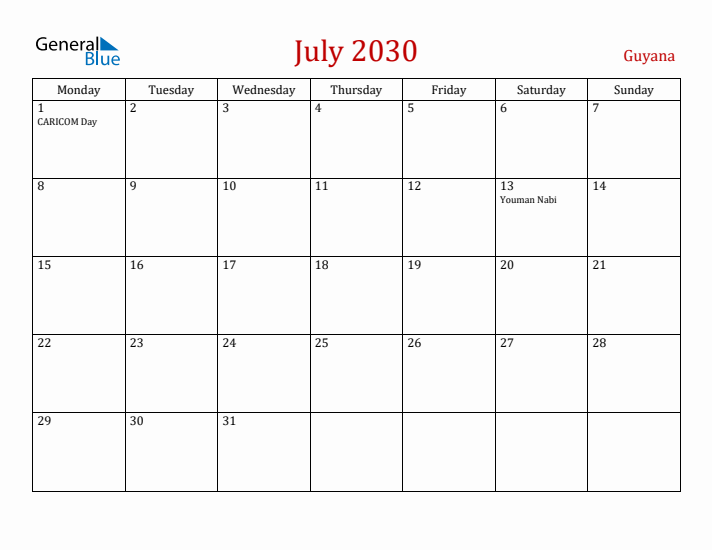 General Blue

July 2030

Guyana

| Monday | Tuesday | Wednesday | Thursday | Friday | Saturday | Sunday |
|---|---|---|---|---|---|---|
| 1 CARICOM Day | 2 | 3 | 4 | 5 | 6 | 7 |
| 8 | 9 | 10 | 11 | 12 | 13 Youman Nabi | 14 |
| 15 | 16 | 17 | 18 | 19 | 20 | 21 |
| 22 | 23 | 24 | 25 | 26 | 27 | 28 |
| 29 | 30 | 31 | | | | |